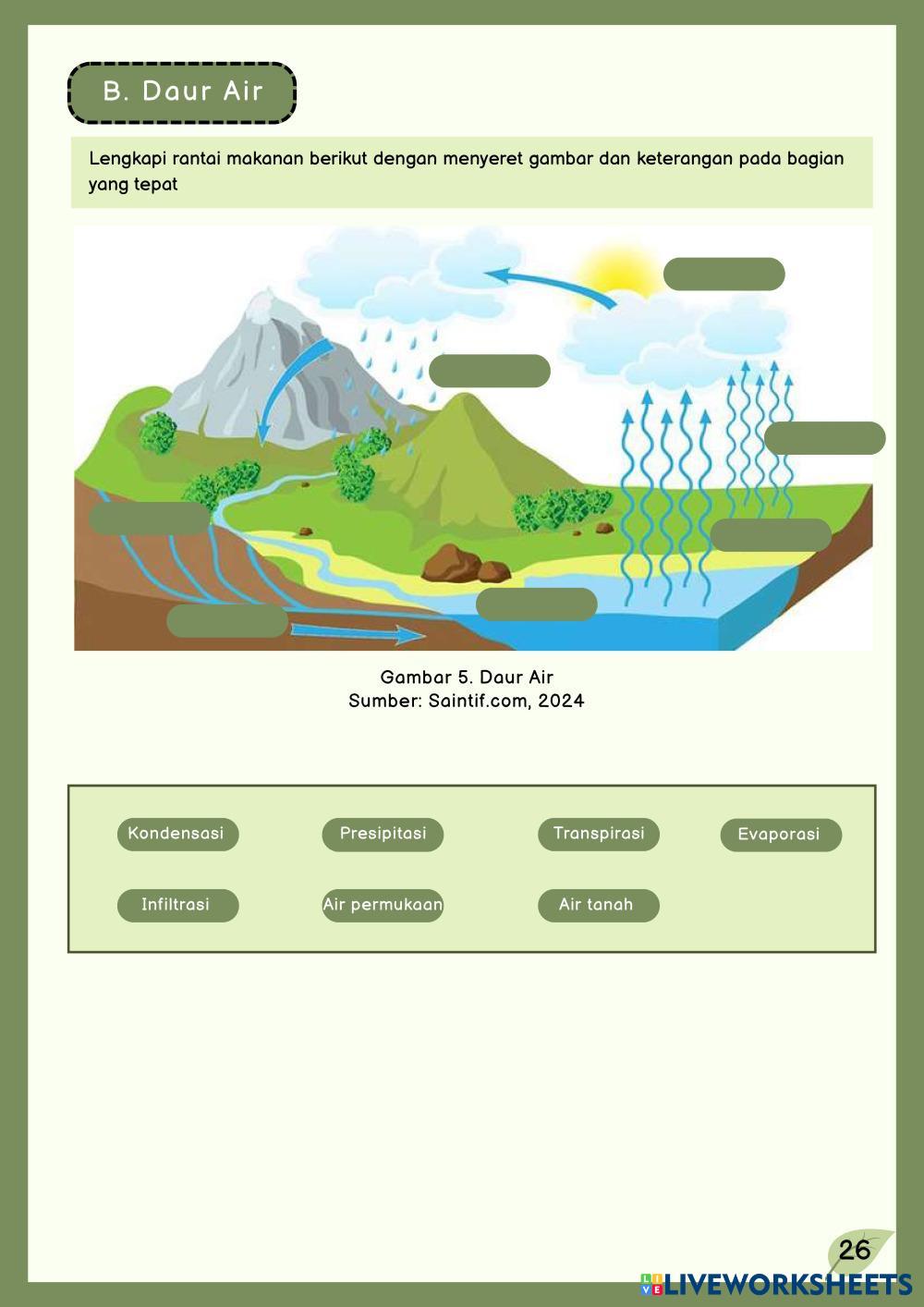 B. Daur Air

Lengkapi rantai makanan berikut dengan menyeret gambar dan keterangan pada bagian yang tepat

Gambar 5. Daur Air
Sumber: Saintif.com, 2024

Kondensasi

Presipitasi

Transpirasi

Evaporasi

Infiltrasi

Air permukaan

Air tanah

26

LIVEWORKSHEETS